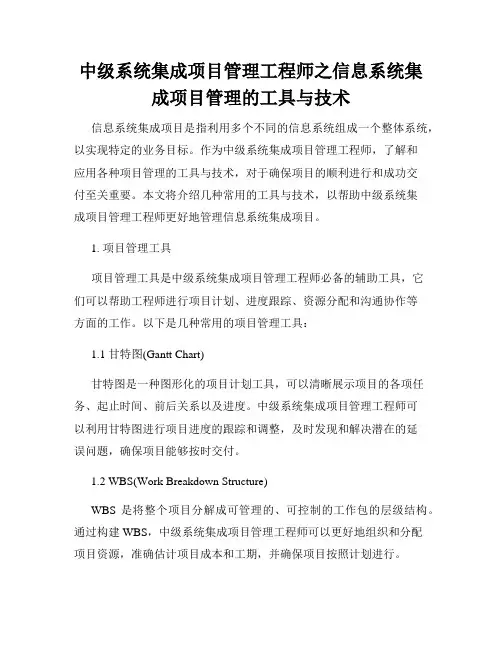 中级系统集成项目管理工程师之信息系统集成项目管理的工具与技术

信息系统集成项目是指利用多个不同的信息系统组成一个整体系统，以实现特定的业务目标。作为中级系统集成项目管理工程师，了解和应用各种项目管理的工具与技术，对于确保项目的顺利进行和成功交付至关重要。本文将介绍几种常用的工具与技术，以帮助中级系统集成项目管理工程师更好地管理信息系统集成项目。

1. 项目管理工具

项目管理工具是中级系统集成项目管理工程师必备的辅助工具，它们可以帮助工程师进行项目计划、进度跟踪、资源分配和沟通协作等方面的工作。以下是几种常用的项目管理工具：

1.1 甘特图(Gantt Chart)

甘特图是一种图形化的项目计划工具，可以清晰展示项目的各项任务、起止时间、前后关系以及进度。中级系统集成项目管理工程师可以利用甘特图进行项目进度的跟踪和调整，及时发现和解决潜在的延误问题，确保项目能够按时交付。

1.2 WBS(Work Breakdown Structure)

WBS 是将整个项目分解成可管理的、可控制的工作包的层级结构。通过构建 WBS，中级系统集成项目管理工程师可以更好地组织和分配项目资源，准确估计项目成本和工期，并确保项目按照计划进行。